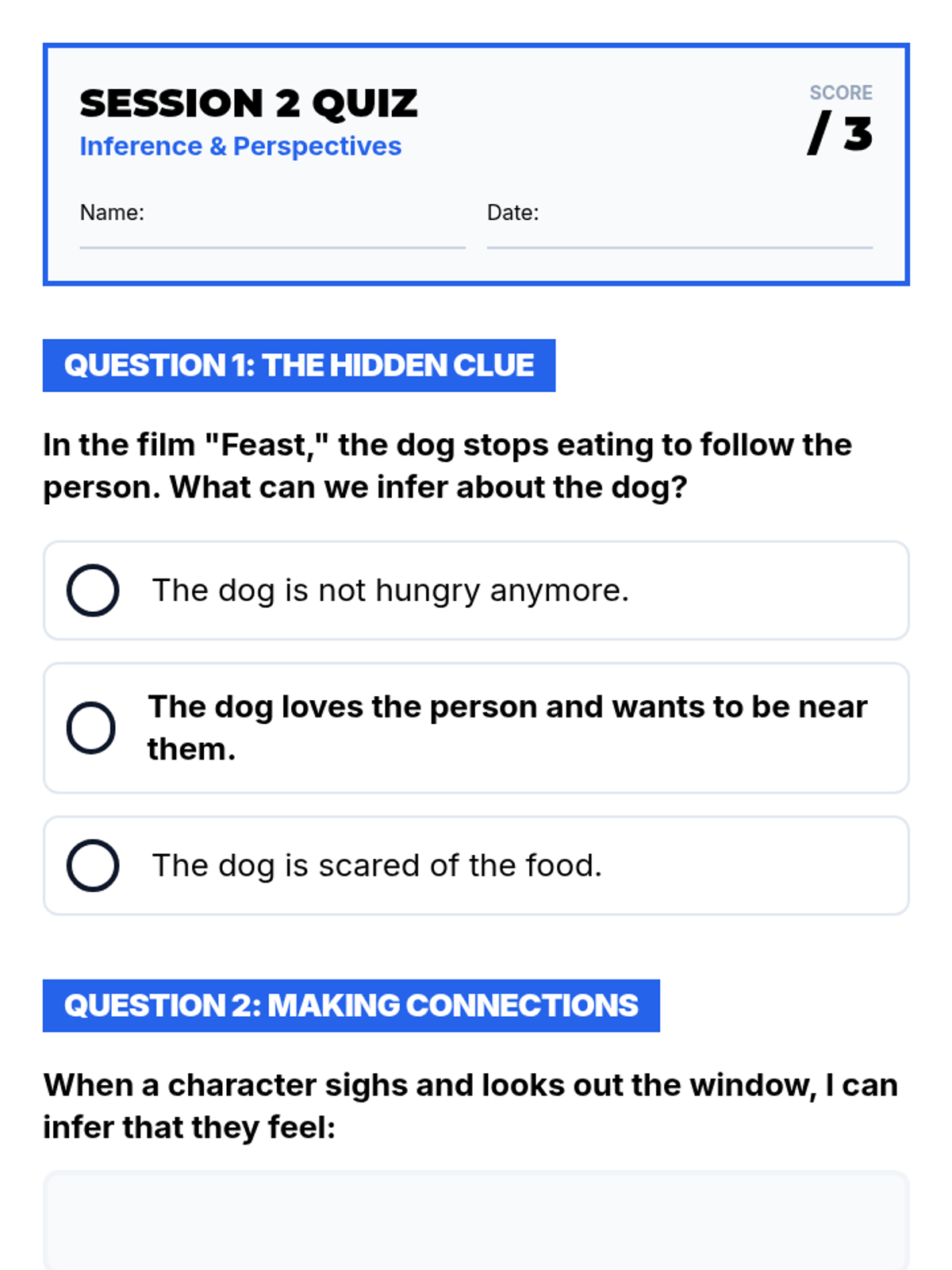 SESSION 2 QUIZ
Inference & Perspectives

SCORE
/ 3

Name:

Date:

QUESTION 1: THE HIDDEN CLUE

In the film "Feast," the dog stops eating to follow the person. What can we infer about the dog?

The dog is not hungry anymore.

The dog loves the person and wants to be near them.

The dog is scared of the food.

QUESTION 2: MAKING CONNECTIONS

When a character sighs and looks out the window, I can infer that they feel: